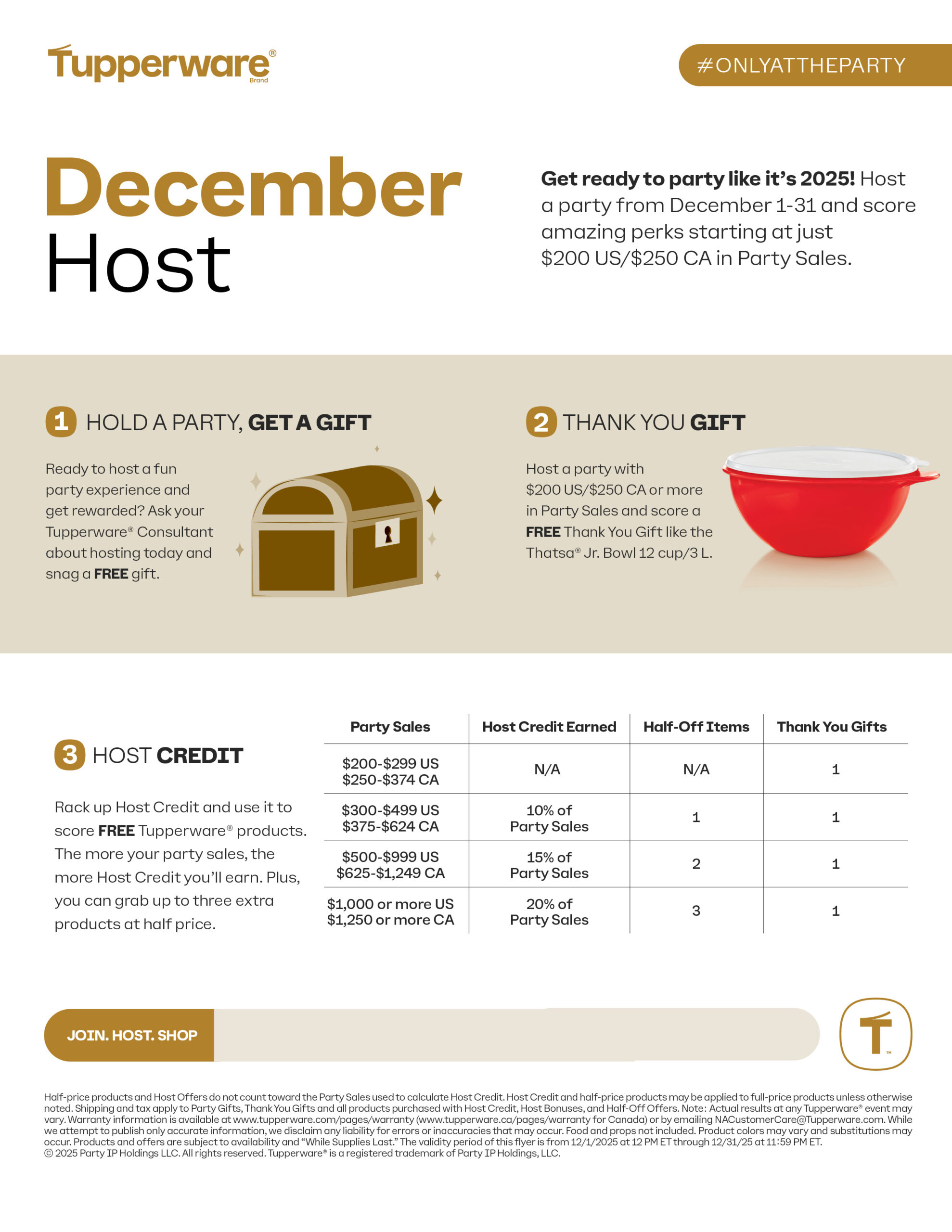 Tupperware®
Brand

#ONLYATTHEPARTY

December
Host

Get ready to party like it's 2025! Host a party from December 1-31 and score amazing perks starting at just $200 US/$250 CA in Party Sales.

1 HOLD A PARTY, GET A GIFT

Ready to host a fun party experience and get rewarded? Ask your Tupperware® Consultant about hosting today and snag a FREE gift.

2 THANK YOU GIFT

Host a party with $200 US/$250 CA or more in Party Sales and score a FREE Thank You Gift like the Thatsa® Jr. Bowl 12 cup/3 L.

3 HOST CREDIT

Rack up Host Credit and use it to score FREE Tupperware® products. The more your party sales, the more Host Credit you'll earn. Plus, you can grab up to three extra products at half price.

| Party Sales | Host Credit Earned | Half-Off Items | Thank You Gifts |
|---|---|---|---|
| $200-$299 US $250-$374 CA | N/A | N/A | 1 |
| $300-$499 US $375-$624 CA | 10% of Party Sales | 1 | 1 |
| $500-$999 US $625-$1,249 CA | 15% of Party Sales | 2 | 1 |
| $1,000 or more US $1,250 or more CA | 20% of Party Sales | 3 | 1 |

JOIN. HOST. SHOP

T™

Half-price products and Host Offers do not count toward the Party Sales used to calculate Host Credit. Host Credit and half-price products may be applied to full-price products unless otherwise noted. Shipping and tax apply to Party Gifts, Thank You Gifts and all products purchased with Host Credit, Host Bonuses, and Half-Off Offers. Note: Actual results at any Tupperware® event may vary. Warranty information is available at www.tupperware.com/pages/warranty (www.tupperware.ca/pages/warranty for Canada) or by emailing NACustomerCare@Tupperware.com. While we attempt to publish only accurate information, we disclaim any liability for errors or inaccuracies that may occur. Food and props not included. Product colors may vary and substitutions may occur. Products and offers are subject to availability and "While Supplies Last." The validity period of this flyer is from 12/1/2025 at 12 PM ET through 12/31/25 at 11:59 PM ET.
© 2025 Party IP Holdings LLC. All rights reserved. Tupperware® is a registered trademark of Party IP Holdings, LLC.